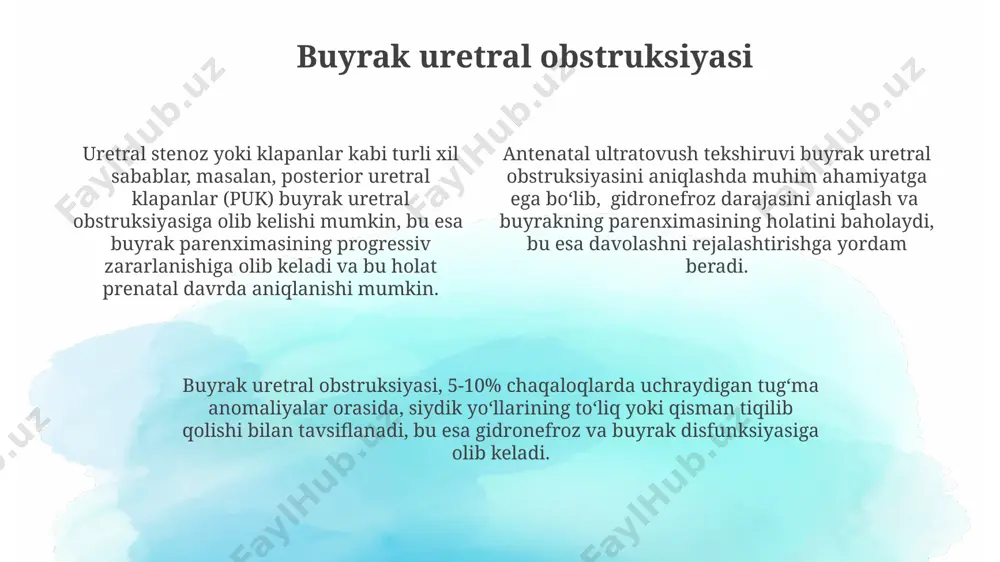 Buyrak uretral obstruksiyasi

Uretral stenoz yoki klapanlar kabi turli xil sabablar, masalan, posterior uretral klapanlar (PUK) buyrak uretral obstruksiyasiga olib kelishi mumkin, bu esa buyrak parenximasining progressiv zararlanishiga olib keladi va bu holat prenatal davrda aniqlanishi mumkin.

Antenatal ultratovush tekshiruvi buyrak uretral obstruksiyasini aniqlashda muhim ahamiyatga ega bo‘lib, gidronefroz darajasini aniqlash va buyrakning parenximasining holatini baholaydi, bu esa davolashni rejalashtirishga yordam beradi.

Buyrak uretral obstruksiyasi, 5-10% chaqaloqlarda uchraydigan tug‘ma anomaliyalar orasida, siydik yo‘llarining to‘liq yoki qisman tiqilib qolishi bilan tavsiflanadi, bu esa gidronefroz va buyrak disfunksiyasiga olib keladi.

FaylHub.uz FaylHub.uz FaylHub.uz FaylHub.uz FaylHub.uz FaylHub.uz